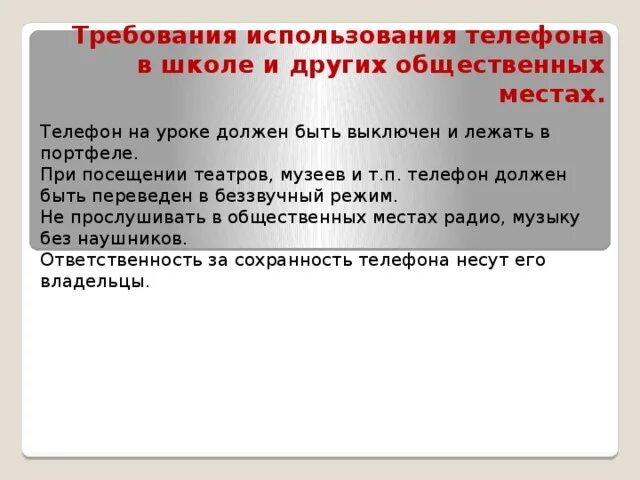 Требования использования телефона в школе и других общественных местах.

Телефон на уроке должен быть выключен и лежать в портфеле.
При посещении театров, музеев и т.п. телефон должен быть переведен в беззвучный режим.
Не прослушивать в общественных местах радио, музыку без наушников.
Ответственность за сохранность телефона несут его владельцы.